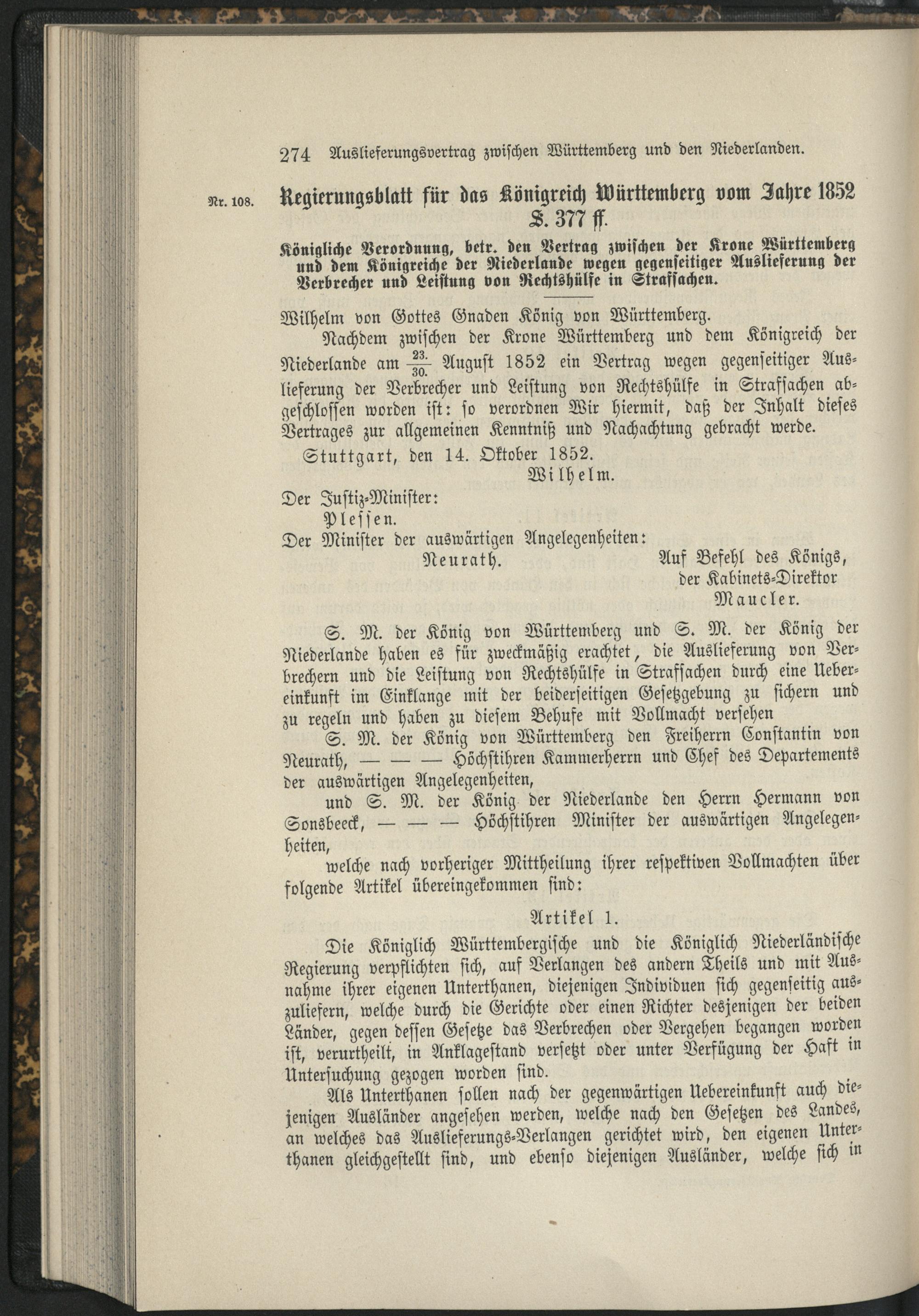 274 Auslieferungsvertrag zwischen Württemberg und den Niederlanden.

Nr. 108. Regierungsblatt für das Königreich Württemberg vom Jahre 1852 S. 377 ff.

Königliche Verordnung, betr. den Vertrag zwischen der Krone Württemberg und dem Königreiche der Niederlande wegen gegenseitiger Auslieferung der Verbrecher und Leistung von Rechtshülfe in Strafsachen.

Wilhelm von Gottes Gnaden König von Württemberg.

Nachdem zwischen der Krone Württemberg und dem Königreich der Niederlande am $\frac{23.}{30.}$ August 1852 ein Vertrag wegen gegenseitiger Auslieferung der Verbrecher und Leistung von Rechtshülfe in Strafsachen abgeschlossen worden ist: so verordnen Wir hiermit, daß der Inhalt dieses Vertrages zur allgemeinen Kenntniß und Nachachtung gebracht werde.

Stuttgart, den 14. Oktober 1852.

Wilhelm.

Der Justiz-Minister:
Plessen.
Der Minister der auswärtigen Angelegenheiten:
Neurath.

Auf Befehl des Königs,
der Kabinets-Direktor
Maucler.

S. M. der König von Württemberg und S. M. der König der Niederlande haben es für zweckmäßig erachtet, die Auslieferung von Verbrechern und die Leistung von Rechtshülfe in Strafsachen durch eine Uebereinkunft im Einklange mit der beiderseitigen Gesetzgebung zu sichern und zu regeln und haben zu diesem Behufe mit Vollmacht versehen

S. M. der König von Württemberg den Freiherrn Constantin von Neurath, — — — Höchstihren Kammerherrn und Chef des Departements der auswärtigen Angelegenheiten,

und S. M. der König der Niederlande den Herrn Hermann von Sonsbeeck, — — — Höchstihren Minister der auswärtigen Angelegenheiten,

welche nach vorheriger Mittheilung ihrer respektiven Vollmachten über folgende Artikel übereingekommen sind:

Artikel 1.

Die Königlich Württembergische und die Königlich Niederländische Regierung verpflichten sich, auf Verlangen des andern Theils und mit Ausnahme ihrer eigenen Unterthanen, diejenigen Individuen sich gegenseitig auszuliefern, welche durch die Gerichte oder einen Richter desjenigen der beiden Länder, gegen dessen Gesetze das Verbrechen oder Vergehen begangen worden ist, verurtheilt, in Anklagestand versetzt oder unter Verfügung der Haft in Untersuchung gezogen worden sind.

Als Unterthanen sollen nach der gegenwärtigen Uebereinkunft auch diejenigen Ausländer angesehen werden, welche nach den Gesetzen des Landes, an welches das Auslieferungs-Verlangen gerichtet wird, den eigenen Unterthanen gleichgestellt sind, und ebenso diejenigen Ausländer, welche sich in